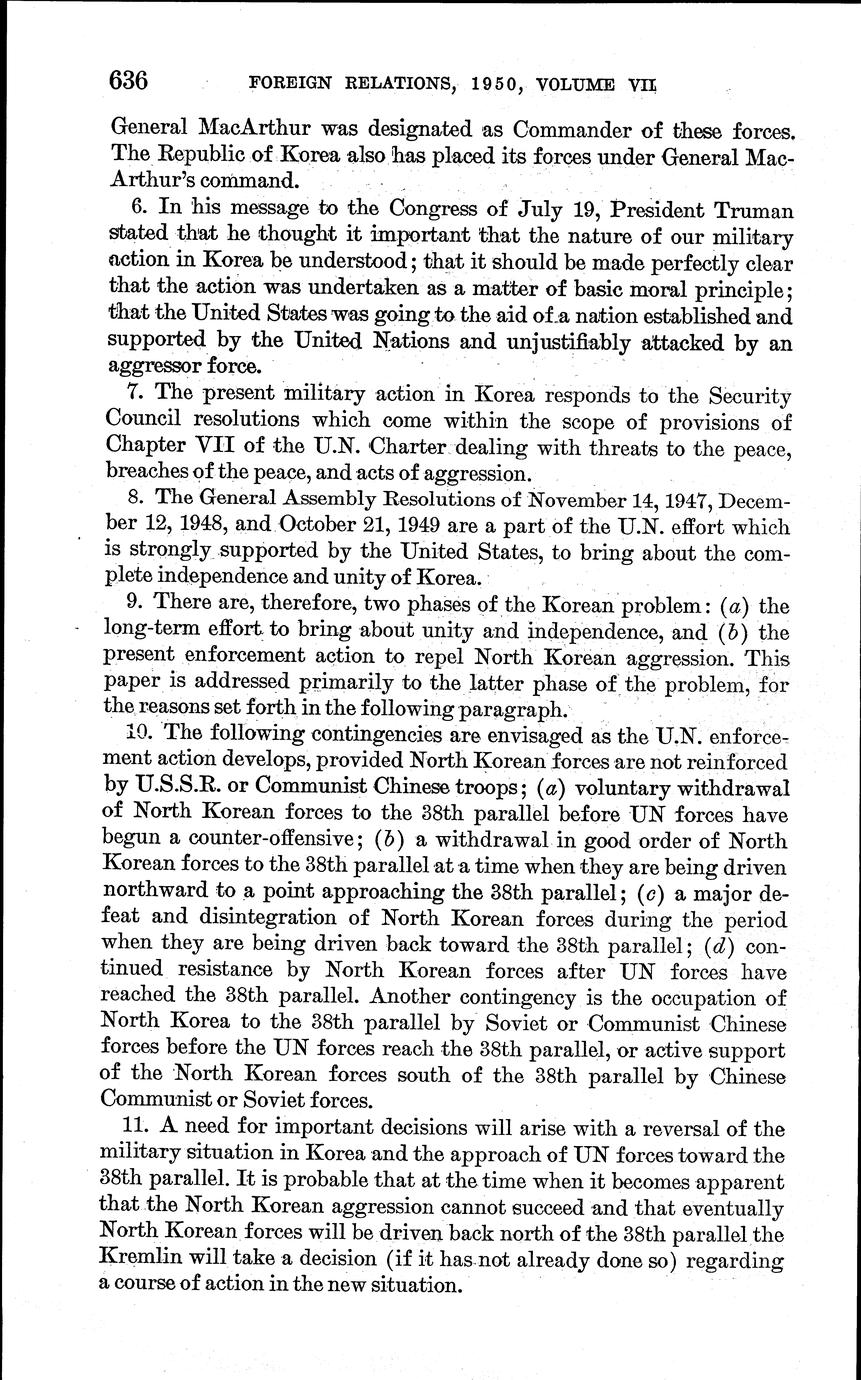 636 FOREIGN RELATIONS, 1950, VOLUME VII

General MacArthur was designated as Commander of these forces. The Republic of Korea also has placed its forces under General MacArthur's command.

6. In his message to the Congress of July 19, President Truman stated that he thought it important that the nature of our military action in Korea be understood; that it should be made perfectly clear that the action was undertaken as a matter of basic moral principle; that the United States was going to the aid of a nation established and supported by the United Nations and unjustifiably attacked by an aggressor force.

7. The present military action in Korea responds to the Security Council resolutions which come within the scope of provisions of Chapter VII of the U.N. Charter dealing with threats to the peace, breaches of the peace, and acts of aggression.

8. The General Assembly Resolutions of November 14, 1947, December 12, 1948, and October 21, 1949 are a part of the U.N. effort which is strongly supported by the United States, to bring about the complete independence and unity of Korea.

9. There are, therefore, two phases of the Korean problem: (a) the long-term effort to bring about unity and independence, and (b) the present enforcement action to repel North Korean aggression. This paper is addressed primarily to the latter phase of the problem, for the reasons set forth in the following paragraph.

10. The following contingencies are envisaged as the U.N. enforcement action develops, provided North Korean forces are not reinforced by U.S.S.R. or Communist Chinese troops; (a) voluntary withdrawal of North Korean forces to the 38th parallel before UN forces have begun a counter-offensive; (b) a withdrawal in good order of North Korean forces to the 38th parallel at a time when they are being driven northward to a point approaching the 38th parallel; (c) a major defeat and disintegration of North Korean forces during the period when they are being driven back toward the 38th parallel; (d) continued resistance by North Korean forces after UN forces have reached the 38th parallel. Another contingency is the occupation of North Korea to the 38th parallel by Soviet or Communist Chinese forces before the UN forces reach the 38th parallel, or active support of the North Korean forces south of the 38th parallel by Chinese Communist or Soviet forces.

11. A need for important decisions will arise with a reversal of the military situation in Korea and the approach of UN forces toward the 38th parallel. It is probable that at the time when it becomes apparent that the North Korean aggression cannot succeed and that eventually North Korean forces will be driven back north of the 38th parallel the Kremlin will take a decision (if it has not already done so) regarding a course of action in the new situation.